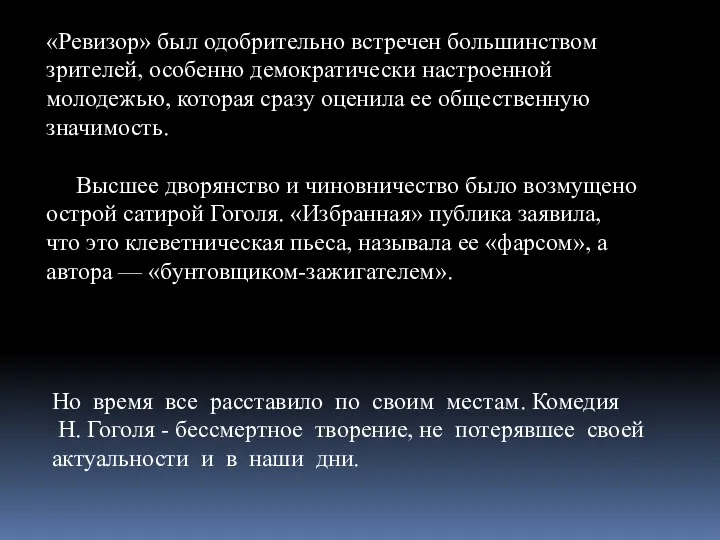 «Ревизор» был одобрительно встречен большинством зрителей, особенно демократически настроенной молодежью, которая сразу оценила ее общественную значимость.

Высшее дворянство и чиновничество было возмущено острой сатирой Гоголя. «Избранная» публика заявила, что это клеветническая пьеса, называла ее «фарсом», а автора — «бунтовщиком-зажигателем».

Но время все расставило по своим местам. Комедия Н. Гоголя - бессмертное творение, не потерявшее своей актуальности и в наши дни.